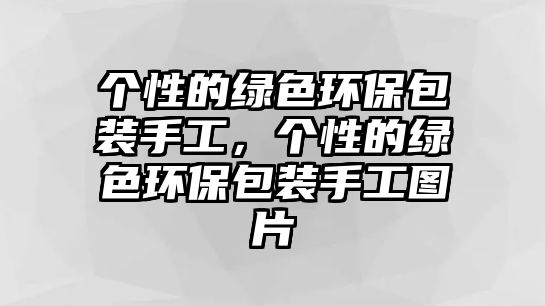 个性的绿色环保包装手工，个性的绿色环保包装手工图片